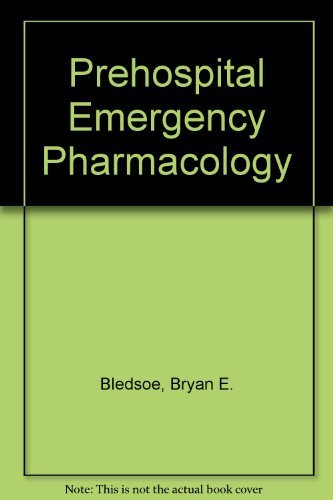 Prehospital Emergency Pharmacology

Bledsoe, Bryan E.

Note: This is not the actual book cover